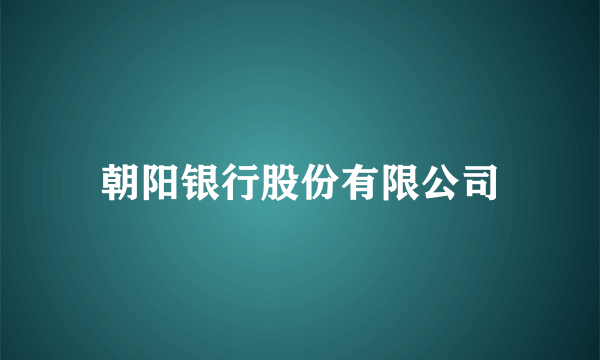 朝阳银行股份有限公司